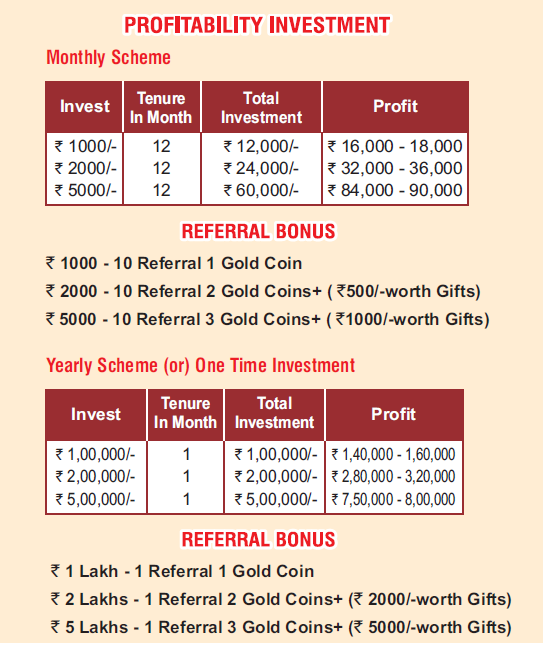 PROFITABILITY INVESTMENT

Monthly Scheme

| Invest | Tenure In Month | Total Investment | Profit |
|---|---|---|---|
| ₹ 1000/- | 12 | ₹ 12,000/- | ₹ 16,000 - 18,000 |
| ₹ 2000/- | 12 | ₹ 24,000/- | ₹ 32,000 - 36,000 |
| ₹ 5000/- | 12 | ₹ 60,000/- | ₹ 84,000 - 90,000 |

REFERRAL BONUS

₹ 1000 - 10 Referral 1 Gold Coin

₹ 2000 - 10 Referral 2 Gold Coins+ ( ₹500/-worth Gifts)

₹ 5000 - 10 Referral 3 Gold Coins+ ( ₹1000/-worth Gifts)

Yearly Scheme (or) One Time Investment

| Invest | Tenure In Month | Total Investment | Profit |
|---|---|---|---|
| ₹ 1,00,000/- | 1 | ₹ 1,00,000/- | ₹ 1,40,000 - 1,60,000 |
| ₹ 2,00,000/- | 1 | ₹ 2,00,000/- | ₹ 2,80,000 - 3,20,000 |
| ₹ 5,00,000/- | 1 | ₹ 5,00,000/- | ₹ 7,50,000 - 8,00,000 |

REFERRAL BONUS

₹ 1 Lakh - 1 Referral 1 Gold Coin

₹ 2 Lakhs - 1 Referral 2 Gold Coins+ (₹ 2000/-worth Gifts)

₹ 5 Lakhs - 1 Referral 3 Gold Coins+ (₹ 5000/-worth Gifts)